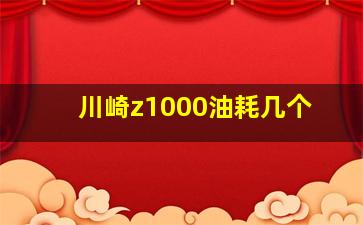 川崎z1000油耗几个